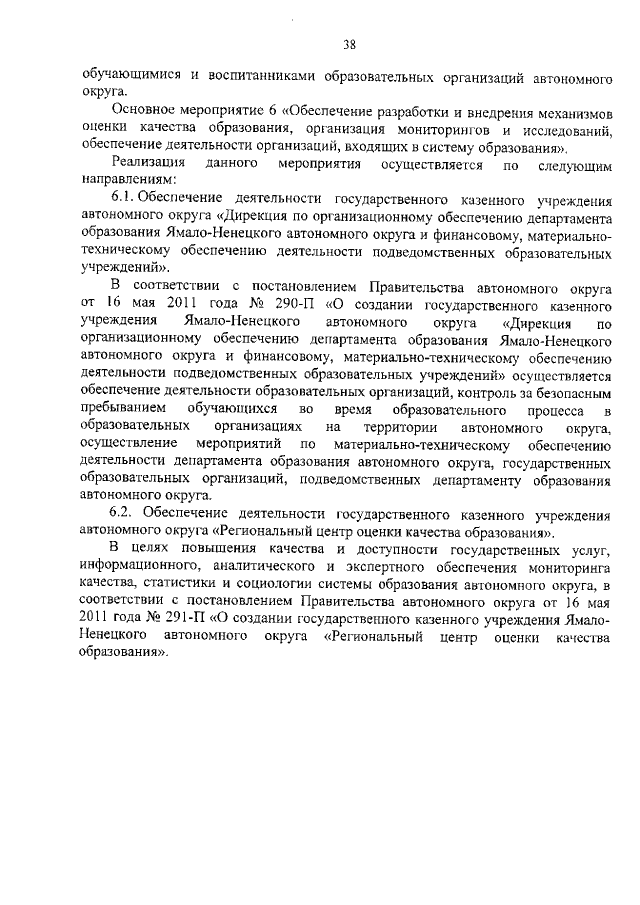 38

обучающимися и воспитанниками образовательных организаций автономного округа.

Основное мероприятие 6 «Обеспечение разработки и внедрения механизмов оценки качества образования, организация мониторингов и исследований, обеспечение деятельности организаций, входящих в систему образования».

Реализация данного мероприятия осуществляется по следующим направлениям:

6.1. Обеспечение деятельности государственного казенного учреждения автономного округа «Дирекция по организационному обеспечению департамента образования Ямало-Ненецкого автономного округа и финансовому, материально-техническому обеспечению деятельности подведомственных образовательных учреждений».

В соответствии с постановлением Правительства автономного округа от 16 мая 2011 года № 290-П «О создании государственного казенного учреждения Ямало-Ненецкого автономного округа «Дирекция по организационному обеспечению департамента образования Ямало-Ненецкого автономного округа и финансовому, материально-техническому обеспечению деятельности подведомственных образовательных учреждений» осуществляется обеспечение деятельности образовательных организаций, контроль за безопасным пребыванием обучающихся во время образовательного процесса в образовательных организациях на территории автономного округа, осуществление мероприятий по материально-техническому обеспечению деятельности департамента образования автономного округа, государственных образовательных организаций, подведомственных департаменту образования автономного округа.

6.2. Обеспечение деятельности государственного казенного учреждения автономного округа «Региональный центр оценки качества образования».

В целях повышения качества и доступности государственных услуг, информационного, аналитического и экспертного обеспечения мониторинга качества, статистики и социологии системы образования автономного округа, в соответствии с постановлением Правительства автономного округа от 16 мая 2011 года № 291-П «О создании государственного казенного учреждения Ямало-Ненецкого автономного округа «Региональный центр оценки качества образования».